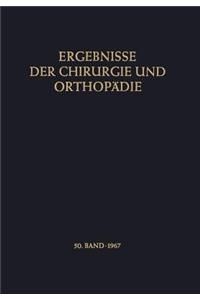 ERGEBNISSE
DER CHIRURGIE UND
ORTHOPÄDIE

50. BAND · 1967